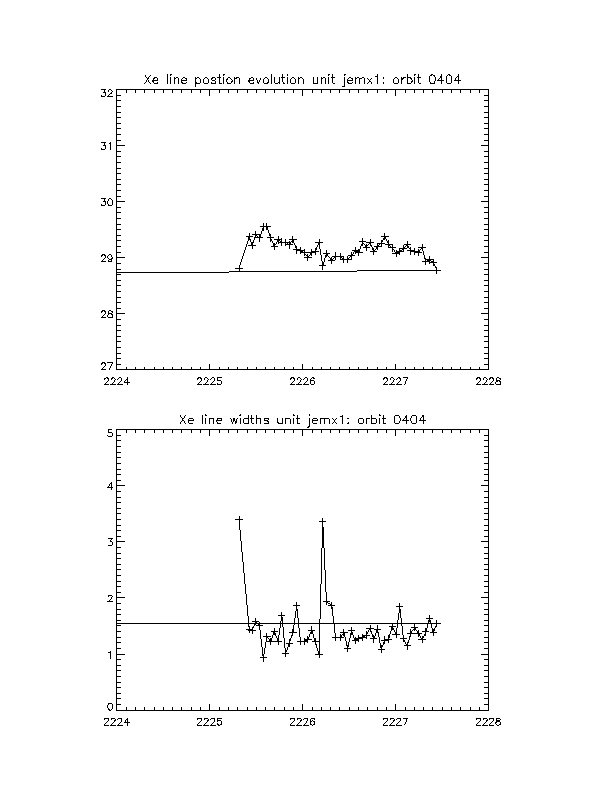 Xe line postion evolution unit jemx1: orbit 0404

32
31
30
29
28
27

2224 2225 2226 2227 2228

Xe line widths unit jemx1: orbit 0404

5
4
3
2
1
0

2224 2225 2226 2227 2228